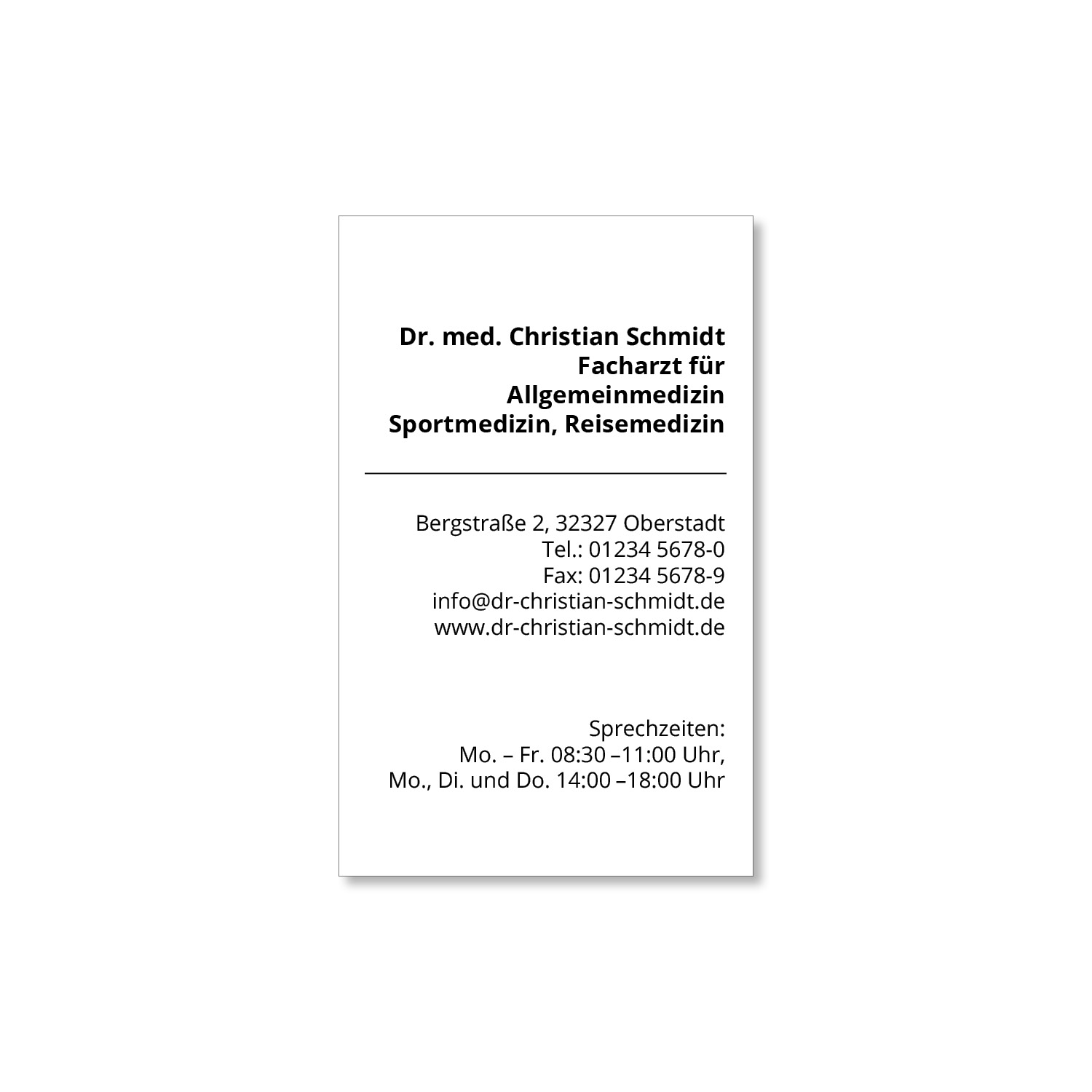 Dr. med. Christian Schmidt
Facharzt für
Allgemeinmedizin
Sportmedizin, Reisemedizin

Bergstraße 2, 32327 Oberstadt
Tel.: 01234 5678-0
Fax: 01234 5678-9
info@dr-christian-schmidt.de
www.dr-christian-schmidt.de

Sprechzeiten:
Mo. – Fr. 08:30 –11:00 Uhr,
Mo., Di. und Do. 14:00 –18:00 Uhr